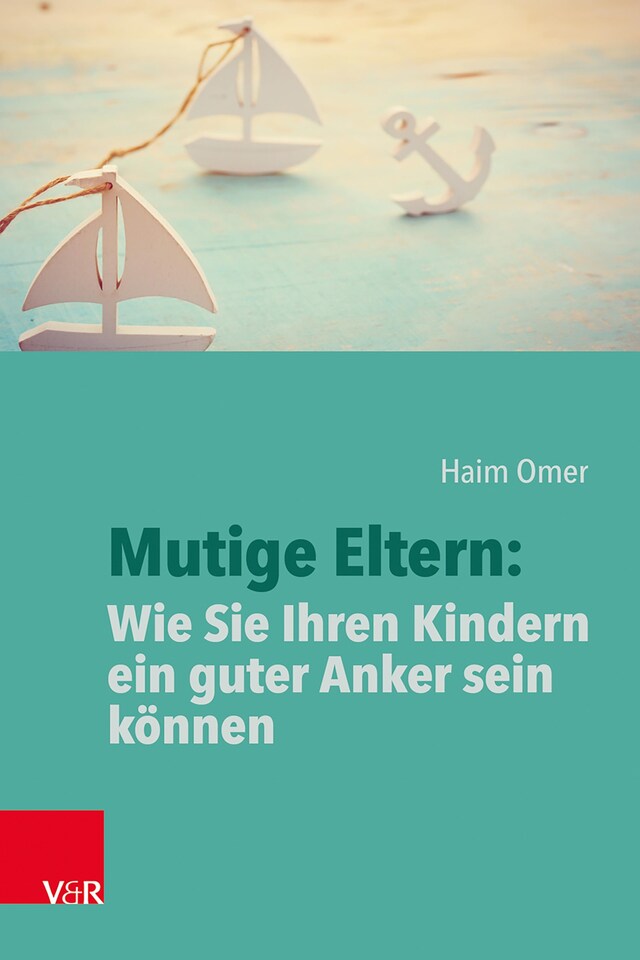 Haim Omer

Mutige Eltern:
Wie Sie Ihren Kindern ein guter Anker sein können

V&R